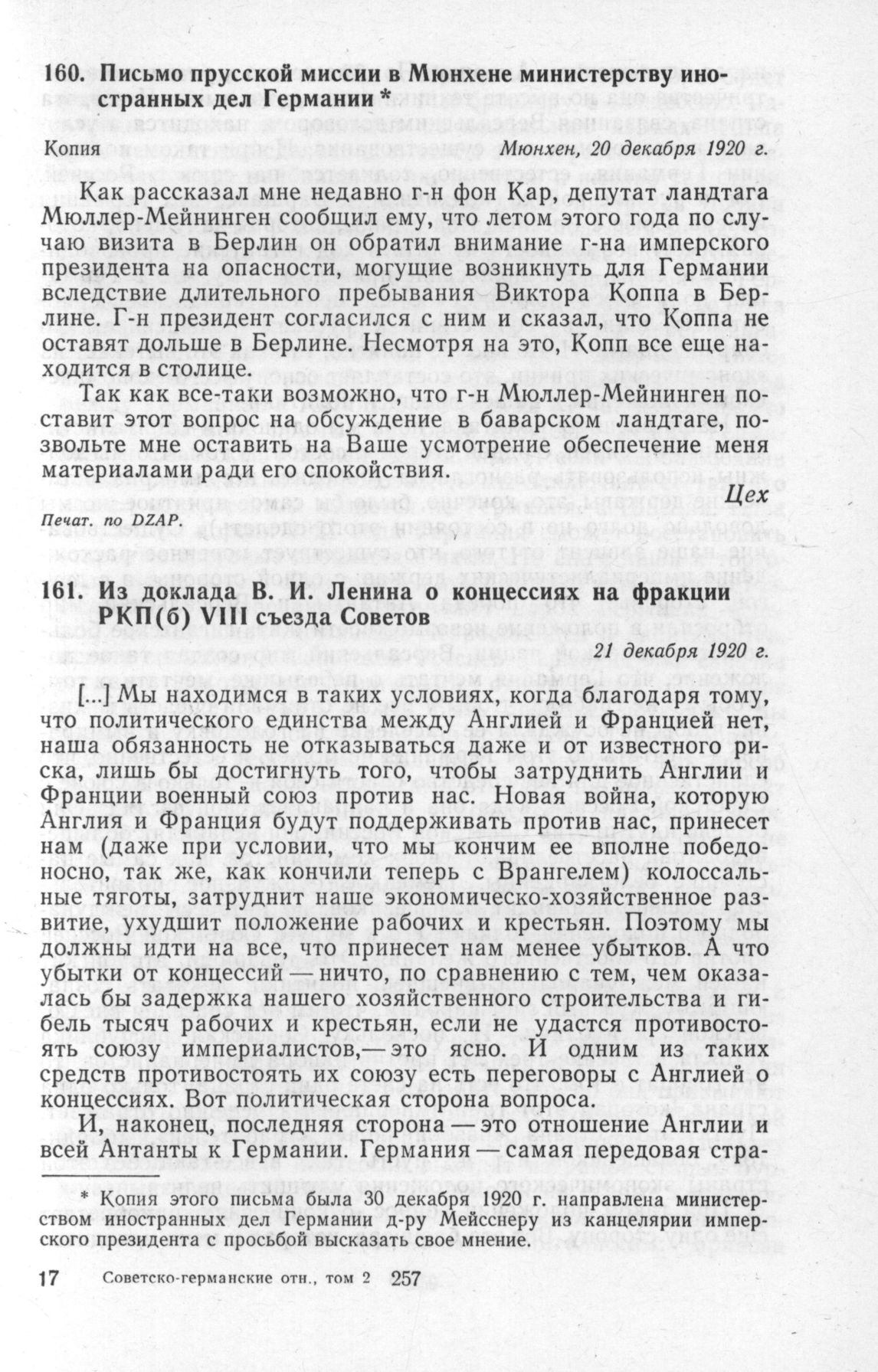 160. Письмо прусской миссии в Мюнхене министерству иностранных дел Германии *

Копия Мюнхен, 20 декабря 1920 г.

Как рассказал мне недавно г-н фон Кар, депутат ландтага Мюллер-Мейнинген сообщил ему, что летом этого года по случаю визита в Берлин он обратил внимание г-на имперского президента на опасности, могущие возникнуть для Германии вследствие длительного пребывания Виктора Коппа в Берлине. Г-н президент согласился с ним и сказал, что Коппа не оставят дольше в Берлине. Несмотря на это, Копп все еще находится в столице.

Так как все-таки возможно, что г-н Мюллер-Мейнинген поставит этот вопрос на обсуждение в баварском ландтаге, позвольте мне оставить на Ваше усмотрение обеспечение меня материалами ради его спокойствия.

Цех

Печат. по DZAP.

161. Из доклада В. И. Ленина о концессиях на фракции РКП(б) VIII съезда Советов

21 декабря 1920 г.

[...] Мы находимся в таких условиях, когда благодаря тому, что политического единства между Англией и Францией нет, наша обязанность не отказываться даже и от известного риска, лишь бы достигнуть того, чтобы затруднить Англии и Франции военный союз против нас. Новая война, которую Англия и Франция будут поддерживать против нас, принесет нам (даже при условии, что мы кончим ее вполне победоносно, так же, как кончили теперь с Врангелем) колоссальные тяготы, затруднит наше экономическо-хозяйственное развитие, ухудшит положение рабочих и крестьян. Поэтому мы должны идти на все, что принесет нам менее убытков. А что убытки от концессий — ничто, по сравнению с тем, чем оказалась бы задержка нашего хозяйственного строительства и гибель тысяч рабочих и крестьян, если не удастся противостоять союзу империалистов,— это ясно. И одним из таких средств противостоять их союзу есть переговоры с Англией о концессиях. Вот политическая сторона вопроса.

И, наконец, последняя сторона — это отношение Англии и всей Антанты к Германии. Германия — самая передовая стра-

* Копия этого письма была 30 декабря 1920 г. направлена министерством иностранных дел Германии д-ру Мейсснеру из канцелярии имперского президента с просьбой высказать свое мнение.

17 Советско-германские отн., том 2 257